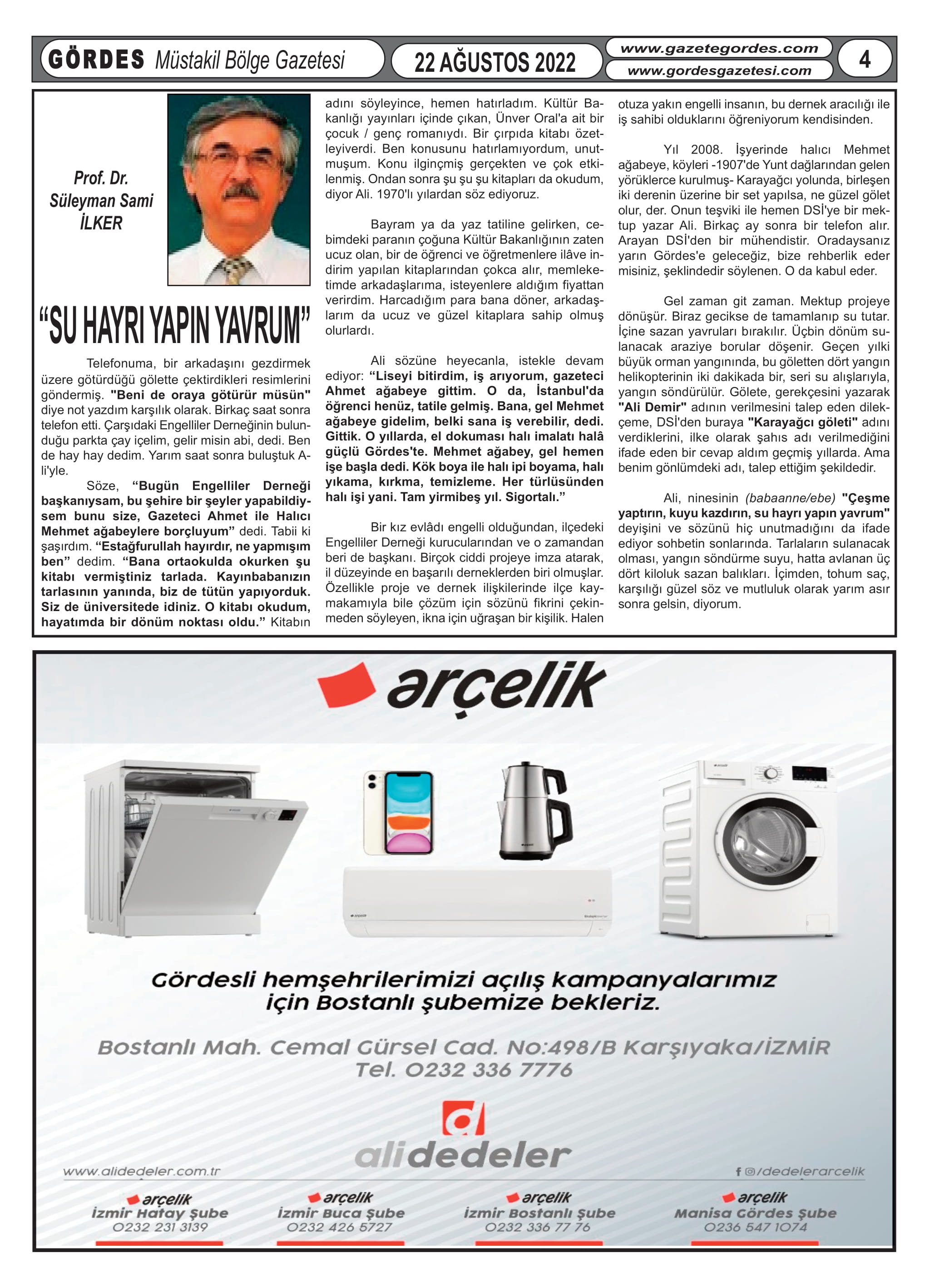 GÖRDES Müstakil Bölge Gazetesi

22 AĞUSTOS 2022

www.gazetegordes.com
www.gordesgazetesi.com

4

Prof. Dr. Süleyman Sami İLKER

“SU HAYRI YAPIN YAVRUM”

Telefonuma, bir arkadaşını gezdirmek üzere götürdüğü gölette çektirdikleri resimlerini göndermiş. "Beni de oraya götürür müsün" diye not yazdım karşılık olarak. Birkaç saat sonra telefon etti. Çarşıdaki Engelliler Derneğinin bulunduğu parkta çay içelim, gelir misin abi, dedi. Ben de hay hay dedim. Yarım saat sonra buluştuk Ali'yle.

Söze, “Bugün Engelliler Derneği başkanıysam, bu şehire bir şeyler yapabildiysem bunu size, Gazeteci Ahmet ile Halıcı Mehmet ağabeylere borçluyum” dedi. Tabii ki şaşırdım. “Estağfurullah hayırdır, ne yapmışım ben” dedim. “Bana ortaokulda okurken şu kitabı vermiştiniz tarlada. Kayınbabanızın tarlasının yanında, biz de tütün yapıyorduk. Siz de üniversitede idiniz. O kitabı okudum, hayatımda bir dönüm noktası oldu.” Kitabın adını söyleyince, hemen hatırladım. Kültür Bakanlığı yayınları içinde çıkan, Ünver Oral'a ait bir çocuk / genç romanıydı. Bir çırpıda kitabı özetleyiverdi. Ben konusunu hatırlamıyordum, unutmuşum. Konu ilginçmiş gerçekten ve çok etkilenmiş. Ondan sonra şu şu şu kitapları da okudum, diyor Ali. 1970'lı yılardan söz ediyoruz.

Bayram ya da yaz tatiline gelirken, cebimdeki paranın çoğuna Kültür Bakanlığının zaten ucuz olan, bir de öğrenci ve öğretmenlere ilâve indirim yapılan kitaplarından çokca alır, memleketimde arkadaşlarıma, isteyenlere aldığım fiyattan verirdim. Harcadığım para bana döner, arkadaşlarım da ucuz ve güzel kitaplara sahip olmuş olurlardı.

Ali sözüne heyecanla, istekle devam ediyor: “Liseyi bitirdim, iş arıyorum, gazeteci Ahmet ağabeye gittim. O da, İstanbul'da öğrenci henüz, tatile gelmiş. Bana, gel Mehmet ağabeye gidelim, belki sana iş verebilir, dedi. Gittik. O yıllarda, el dokuması halı imalatı halâ güçlü Gördes'te. Mehmet ağabey, gel hemen işe başla dedi. Kök boya ile halı ipi boyama, halı yıkama, kırkma, temizleme. Her türlüsünden halı işi yani. Tam yirmibeş yıl. Sigortalı.”

Bir kız evlâdı engelli olduğundan, ilçedeki Engelliler Derneği kurucularından ve o zamandan beri de başkanı. Birçok ciddi projeye imza atarak, il düzeyinde en başarılı derneklerden biri olmuşlar. Özellikle proje ve dernek ilişkilerinde ilçe kaymakamıyla bile çözüm için sözünü fikrini çekinmeden söyleyen, ikna için uğraşan bir kişilik. Halen otuza yakın engelli insanın, bu dernek aracılığı ile iş sahibi olduklarını öğreniyorum kendisinden.

Yıl 2008. İşyerinde halıcı Mehmet ağabeye, köyleri -1907'de Yunt dağlarından gelen yörüklerce kurulmuş- Karayağcı yolunda, birleşen iki derenin üzerine bir set yapılsa, ne güzel gölet olur, der. Onun teşviki ile hemen DSİ'ye bir mektup yazar Ali. Birkaç ay sonra bir telefon alır. Arayan DSİ'den bir mühendistir. Oradaysanız yarın Gördes'e geleceğiz, bize rehberlik eder misiniz, şeklindedir söylenen. O da kabul eder.

Gel zaman git zaman. Mektup projeye dönüşür. Biraz gecikse de tamamlanıp su tutar. İçine sazan yavruları bırakılır. Üçbin dönüm sulanacak araziye borular döşenir. Geçen yılki büyük orman yangınında, bu göletten dört yangın helikopterinin iki dakikada bir, seri su alışlarıyla, yangın söndürülür. Gölete, gerekçesini yazarak "Ali Demir" adının verilmesini talep eden dilekçeme, DSİ'den buraya "Karayağcı göleti" adını verdiklerini, ilke olarak şahıs adı verilmediğini ifade eden bir cevap aldım geçmiş yıllarda. Ama benim gönlümdeki adı, talep ettiğim şekildedir.

Ali, ninesinin (babaanne/ebe) "Çeşme yaptırın, kuyu kazdırın, su hayrı yapın yavrum" deyişini ve sözünü hiç unutmadığını da ifade ediyor sohbetin sonlarında. Tarlaların sulanacak olması, yangın söndürme suyu, hatta avlanan üç dört kiloluk sazan balıkları. İçimden, tohum saç, karşılığı güzel söz ve mutluluk olarak yarım asır sonra gelsin, diyorum.

arçelik

Gördesli hemşehrilerimizi açılış kampanyalarımız için Bostanlı şubemize bekleriz.

Bostanlı Mah. Cemal Gürsel Cad. No:498/B Karşıyaka/İZMİR
Tel. 0232 336 7776

alidedeler

www.alidedeler.com.tr

/dedelerarcelik

arçelik
İzmir Hatay Şube
0232 231 3139

arçelik
İzmir Buca Şube
0232 426 5727

arçelik
İzmir Bostanlı Şube
0232 336 77 76

arçelik
Manisa Gördes Şube
0236 547 1074